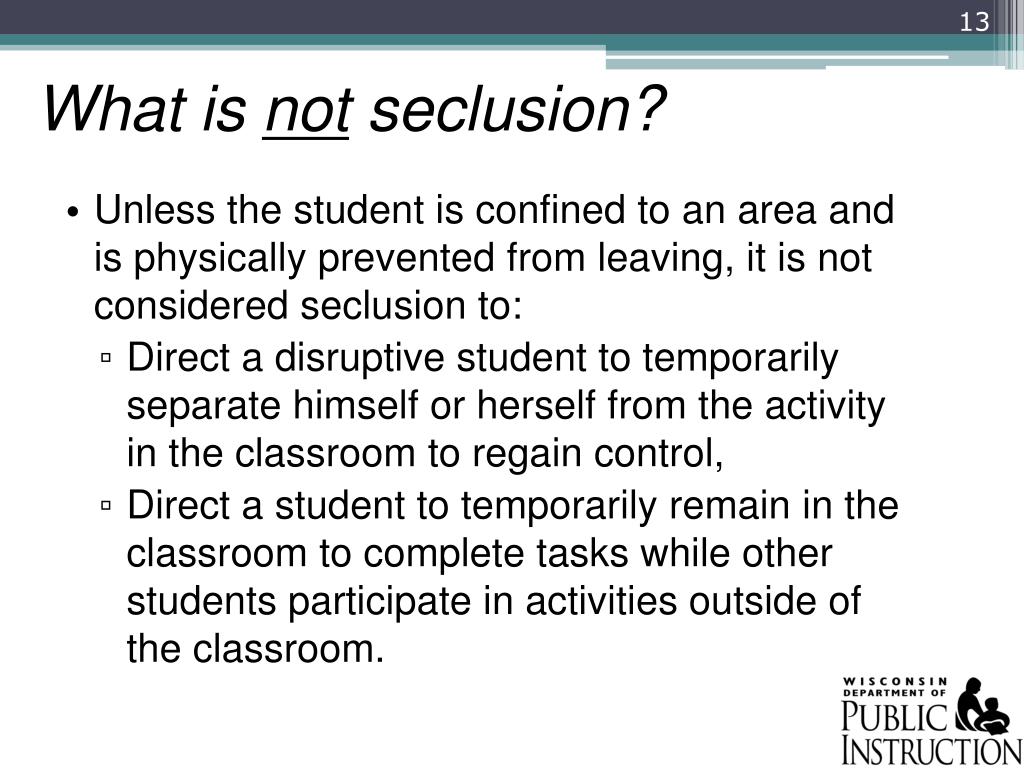 13

What is not seclusion?

• Unless the student is confined to an area and is physically prevented from leaving, it is not considered seclusion to:
▫ Direct a disruptive student to temporarily separate himself or herself from the activity in the classroom to regain control,
▫ Direct a student to temporarily remain in the classroom to complete tasks while other students participate in activities outside of the classroom.

WISCONSIN DEPARTMENT OF PUBLIC INSTRUCTION